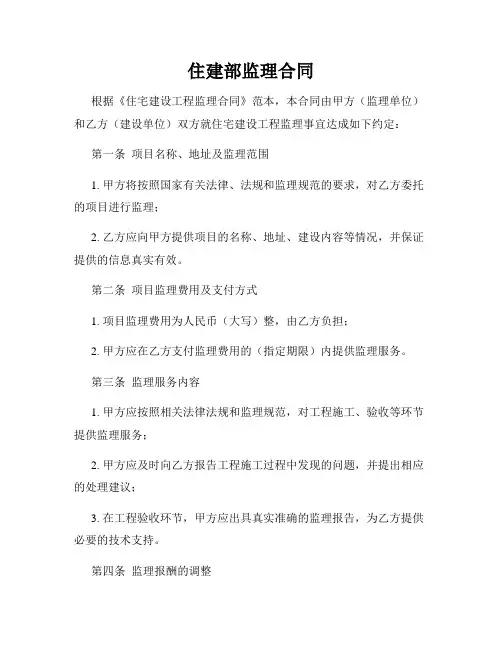 住建部监理合同

根据《住宅建设工程监理合同》范本，本合同由甲方（监理单位）和乙方（建设单位）双方就住宅建设工程监理事宜达成如下约定：

第一条 项目名称、地址及监理范围

1. 甲方将按照国家有关法律、法规和监理规范的要求，对乙方委托的项目进行监理；

2. 乙方应向甲方提供项目的名称、地址、建设内容等情况，并保证提供的信息真实有效。

第二条 项目监理费用及支付方式

1. 项目监理费用为人民币（大写）整，由乙方负担；

2. 甲方应在乙方支付监理费用的（指定期限）内提供监理服务。

第三条 监理服务内容

1. 甲方应按照相关法律法规和监理规范，对工程施工、验收等环节提供监理服务；

2. 甲方应及时向乙方报告工程施工过程中发现的问题，并提出相应的处理建议；

3. 在工程验收环节，甲方应出具真实准确的监理报告，为乙方提供必要的技术支持。

第四条 监理报酬的调整